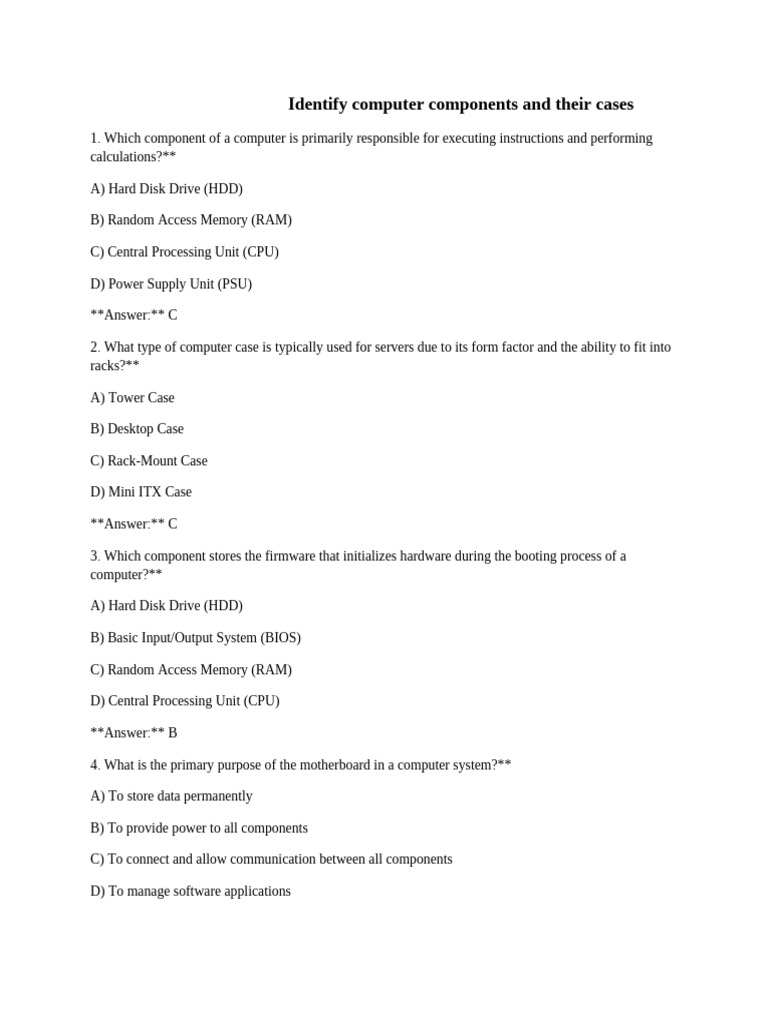 Identify computer components and their cases

1. Which component of a computer is primarily responsible for executing instructions and performing calculations?**

A) Hard Disk Drive (HDD)

B) Random Access Memory (RAM)

C) Central Processing Unit (CPU)

D) Power Supply Unit (PSU)

**Answer:** C

2. What type of computer case is typically used for servers due to its form factor and the ability to fit into racks?**

A) Tower Case

B) Desktop Case

C) Rack-Mount Case

D) Mini ITX Case

**Answer:** C

3. Which component stores the firmware that initializes hardware during the booting process of a computer?**

A) Hard Disk Drive (HDD)

B) Basic Input/Output System (BIOS)

C) Random Access Memory (RAM)

D) Central Processing Unit (CPU)

**Answer:** B

4. What is the primary purpose of the motherboard in a computer system?**

A) To store data permanently

B) To provide power to all components

C) To connect and allow communication between all components

D) To manage software applications